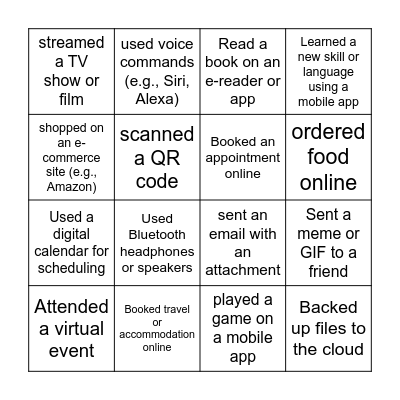 | | | | |
|---|---|---|---|
| streamed a TV show or film | used voice commands (e.g., Siri, Alexa) | Read a book on an e-reader or app | Learned a new skill or language using a mobile app |
| shopped on an e-commerce site (e.g., Amazon) | scanned a QR code | Booked an appointment online | ordered food online |
| Used a digital calendar for scheduling | Used Bluetooth headphones or speakers | sent an email with an attachment | Sent a meme or GIF to a friend |
| Attended a virtual event | Booked travel or accommodation online | played a game on a mobile app | Backed up files to the cloud |